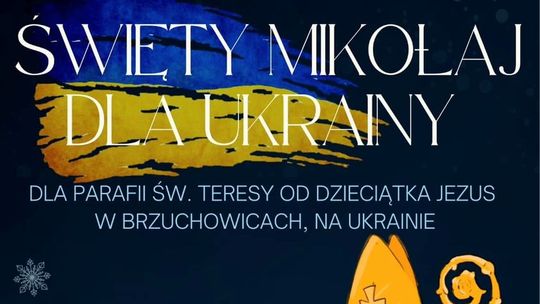 ŚWIĘTY MIKOŁAJ DLA UKRAINY

DLA PARAFII ŚW. TERESY OD DZIECIĄTKA JEZUS W BRZUCHOWICACH, NA UKRAINIE